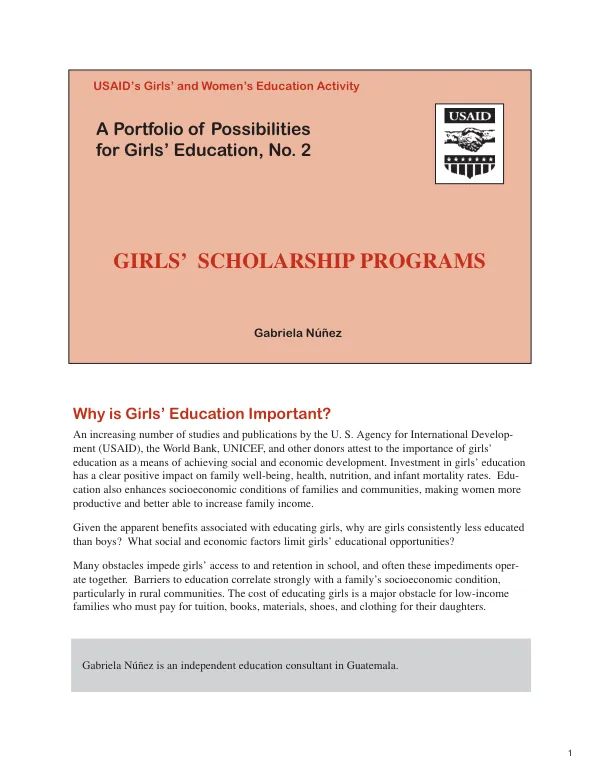 USAID's Girls' and Women's Education Activity

A Portfolio of Possibilities
for Girls' Education, No. 2

USAID

GIRLS' SCHOLARSHIP PROGRAMS

Gabriela Núñez

Why is Girls' Education Important?

An increasing number of studies and publications by the U. S. Agency for International Development (USAID), the World Bank, UNICEF, and other donors attest to the importance of girls' education as a means of achieving social and economic development. Investment in girls' education has a clear positive impact on family well-being, health, nutrition, and infant mortality rates. Education also enhances socioeconomic conditions of families and communities, making women more productive and better able to increase family income.

Given the apparent benefits associated with educating girls, why are girls consistently less educated than boys? What social and economic factors limit girls' educational opportunities?

Many obstacles impede girls' access to and retention in school, and often these impediments operate together. Barriers to education correlate strongly with a family's socioeconomic condition, particularly in rural communities. The cost of educating girls is a major obstacle for low-income families who must pay for tuition, books, materials, shoes, and clothing for their daughters.

Gabriela Núñez is an independent education consultant in Guatemala.

1